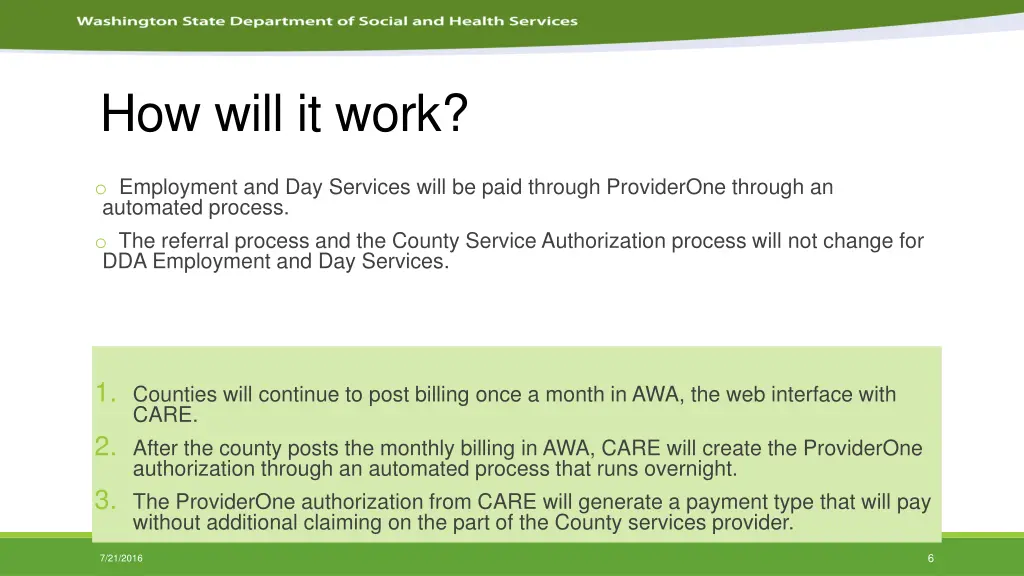 Washington State Department of Social and Health Services

How will it work?

o Employment and Day Services will be paid through ProviderOne through an automated process.

o The referral process and the County Service Authorization process will not change for DDA Employment and Day Services.

1. Counties will continue to post billing once a month in AWA, the web interface with CARE.
2. After the county posts the monthly billing in AWA, CARE will create the ProviderOne authorization through an automated process that runs overnight.
3. The ProviderOne authorization from CARE will generate a payment type that will pay without additional claiming on the part of the County services provider.

7/21/2016

6